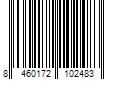 8 460172 102483